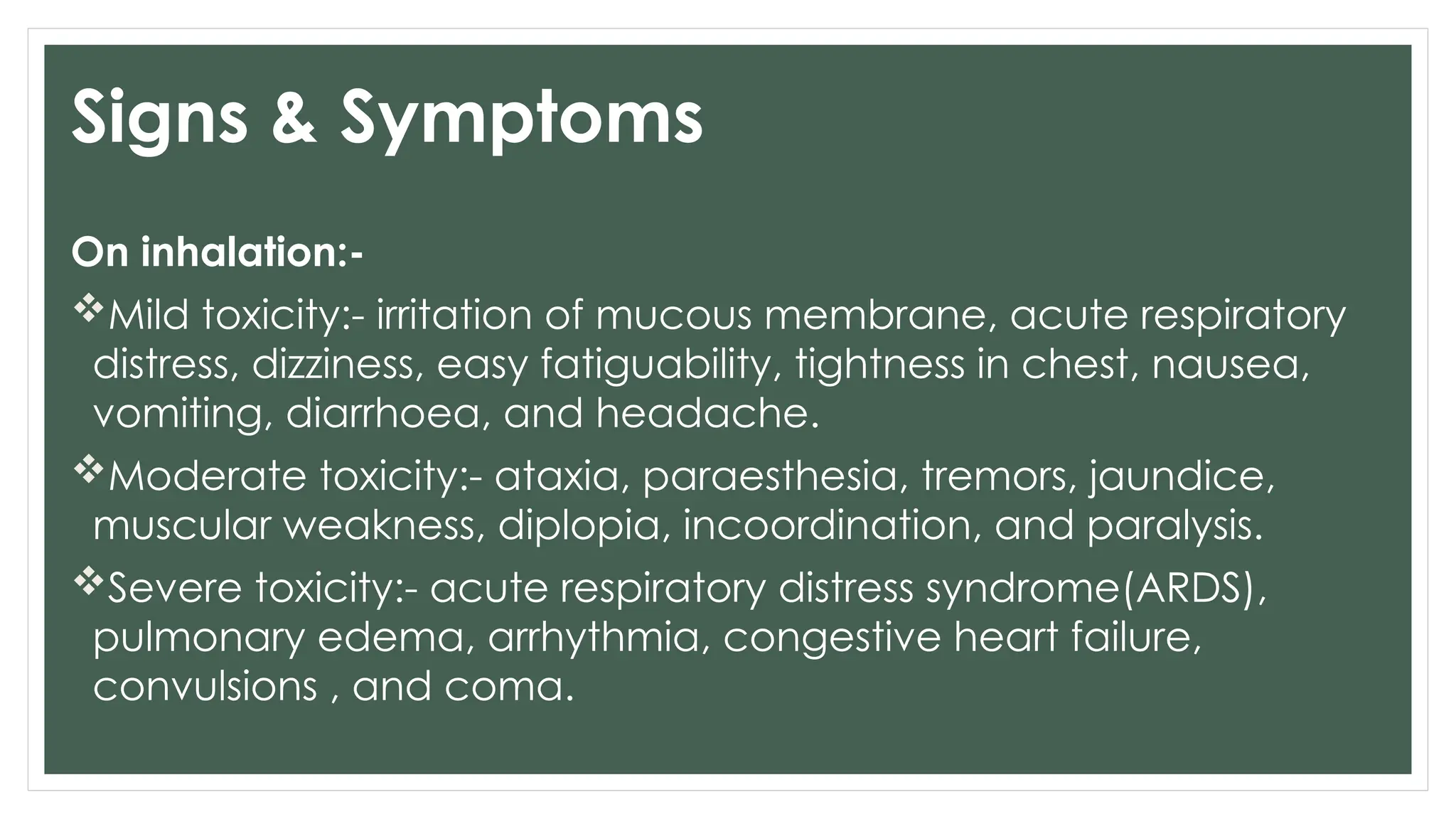 Signs & Symptoms

On inhalation:-

❖Mild toxicity:- irritation of mucous membrane, acute respiratory distress, dizziness, easy fatiguability, tightness in chest, nausea, vomiting, diarrhoea, and headache.

❖Moderate toxicity:- ataxia, paraesthesia, tremors, jaundice, muscular weakness, diplopia, incoordination, and paralysis.

❖Severe toxicity:- acute respiratory distress syndrome(ARDS), pulmonary edema, arrhythmia, congestive heart failure, convulsions , and coma.